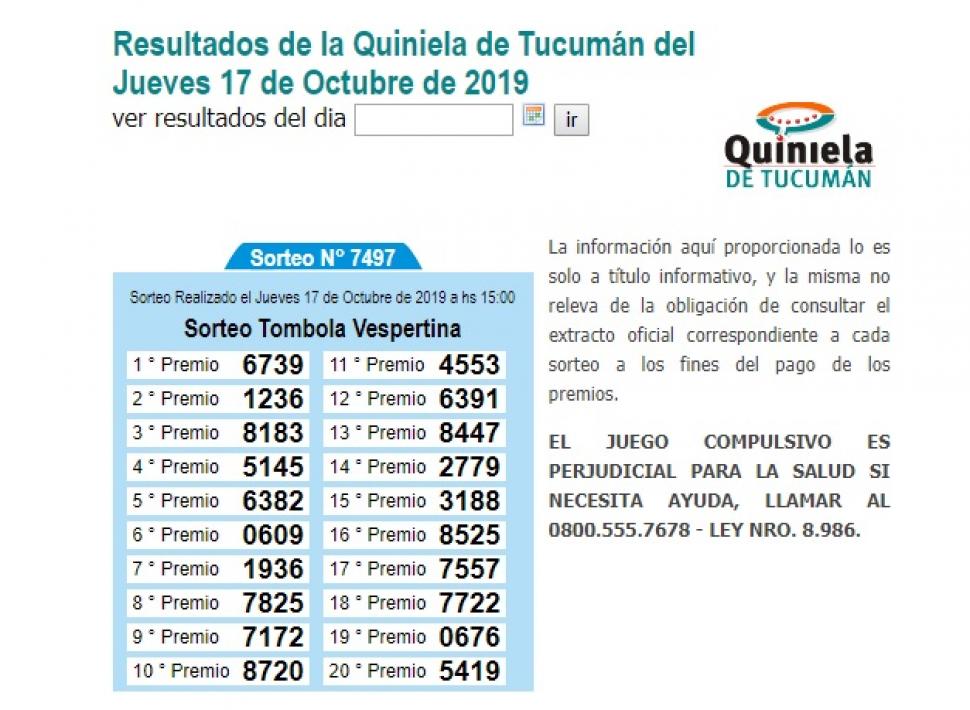 Resultados de la Quiniela de Tucumán del Jueves 17 de Octubre de 2019

ver resultados del dia ir

Quiniela DE TUCUMÁN

Sorteo N° 7497

Sorteo Realizado el Jueves 17 de Octubre de 2019 a hs 15:00

Sorteo Tombola Vespertina

| | | | |
|---|---|---|---|
| 1 ° Premio | 6739 | 11 ° Premio | 4553 |
| 2 ° Premio | 1236 | 12 ° Premio | 6391 |
| 3 ° Premio | 8183 | 13 ° Premio | 8447 |
| 4 ° Premio | 5145 | 14 ° Premio | 2779 |
| 5 ° Premio | 6382 | 15 ° Premio | 3188 |
| 6 ° Premio | 0609 | 16 ° Premio | 8525 |
| 7 ° Premio | 1936 | 17 ° Premio | 7557 |
| 8 ° Premio | 7825 | 18 ° Premio | 7722 |
| 9 ° Premio | 7172 | 19 ° Premio | 0676 |
| 10 ° Premio | 8720 | 20 ° Premio | 5419 |

La información aquí proporcionada lo es solo a título informativo, y la misma no releva de la obligación de consultar el extracto oficial correspondiente a cada sorteo a los fines del pago de los premios.

EL JUEGO COMPULSIVO ES PERJUDICIAL PARA LA SALUD SI NECESITA AYUDA, LLAMAR AL 0800.555.7678 - LEY NRO. 8.986.